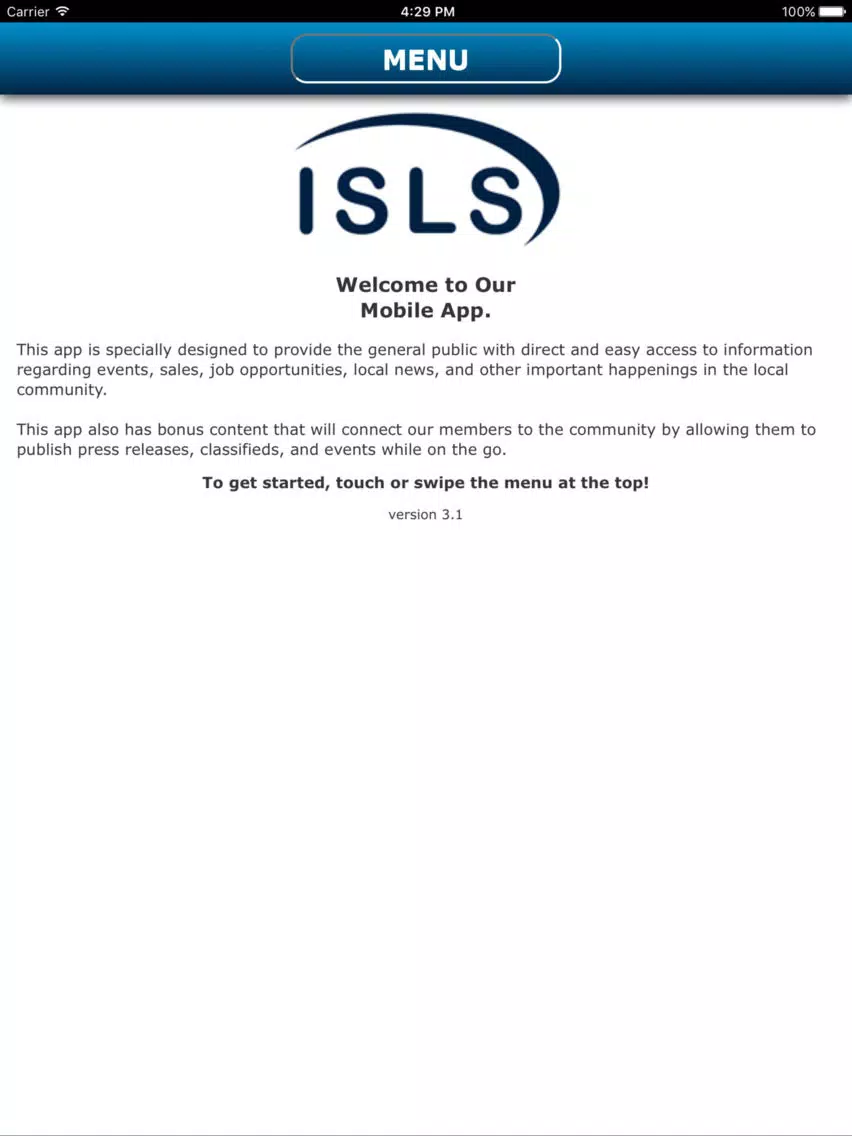 Carrier 4:29 PM 100%

MENU

ISLS

Welcome to Our
Mobile App.

This app is specially designed to provide the general public with direct and easy access to information regarding events, sales, job opportunities, local news, and other important happenings in the local community.

This app also has bonus content that will connect our members to the community by allowing them to publish press releases, classifieds, and events while on the go.

To get started, touch or swipe the menu at the top!

version 3.1